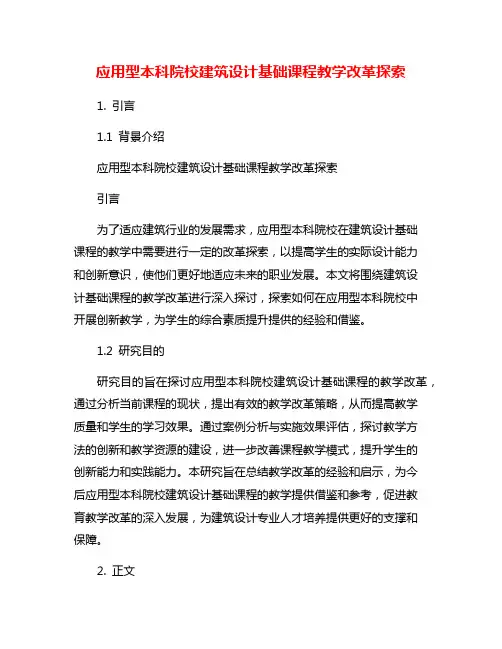 应用型本科院校建筑设计基础课程教学改革探索

1. 引言

1.1 背景介绍

应用型本科院校建筑设计基础课程教学改革探索

引言

为了适应建筑行业的发展需求，应用型本科院校在建筑设计基础课程的教学中需要进行一定的改革探索，以提高学生的实际设计能力和创新意识，使他们更好地适应未来的职业发展。本文将围绕建筑设计基础课程的教学改革进行深入探讨，探索如何在应用型本科院校中开展创新教学，为学生的综合素质提升提供的经验和借鉴。

1.2 研究目的

研究目的旨在探讨应用型本科院校建筑设计基础课程的教学改革，通过分析当前课程的现状，提出有效的教学改革策略，从而提高教学质量和学生的学习效果。通过案例分析与实施效果评估，探讨教学方法的创新和教学资源的建设，进一步改善课程教学模式，提升学生的创新能力和实践能力。本研究旨在总结教学改革的经验和启示，为今后应用型本科院校建筑设计基础课程的教学提供借鉴和参考，促进教育教学改革的深入发展，为建筑设计专业人才培养提供更好的支撑和保障。

2. 正文